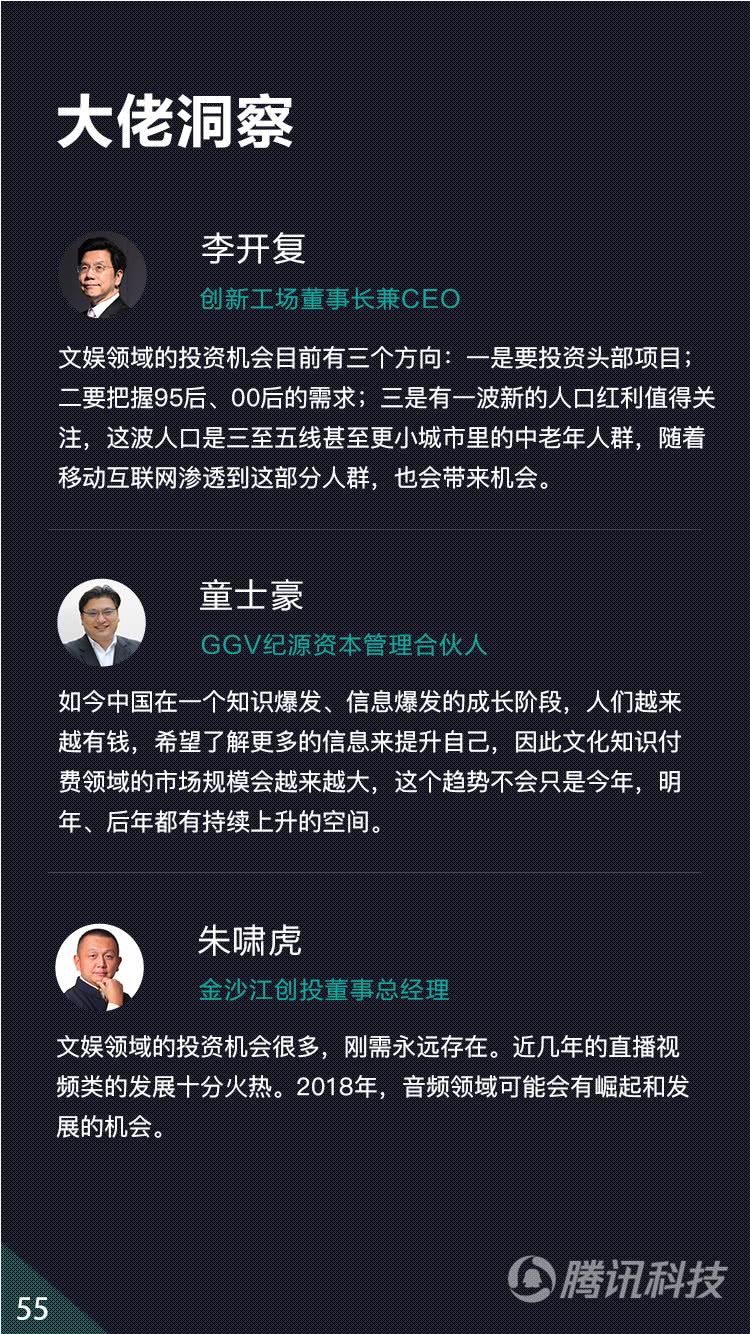 大佬洞察

李开复

创新工场董事长兼CEO

文娱领域的投资机会目前有三个方向：一是要投资头部项目；二要把握95后、00后的需求；三是有一波新的人口红利值得关注，这波人口是三至五线甚至更小城市里的中老年人群，随着移动互联网渗透到这部分人群，也会带来机会。

童士豪

GGV纪源资本管理合伙人

如今中国在一个知识爆发、信息爆发的成长阶段，人们越来越有钱，希望了解更多的信息来提升自己，因此文化知识付费领域的市场规模会越来越大，这个趋势不会只是今年，明年、后年都有持续上升的空间。

朱啸虎

金沙江创投董事总经理

文娱领域的投资机会很多，刚需永远存在。近几年的直播视频类的发展十分火热。2018年，音频领域可能会有崛起和发展的机会。

55

腾讯科技